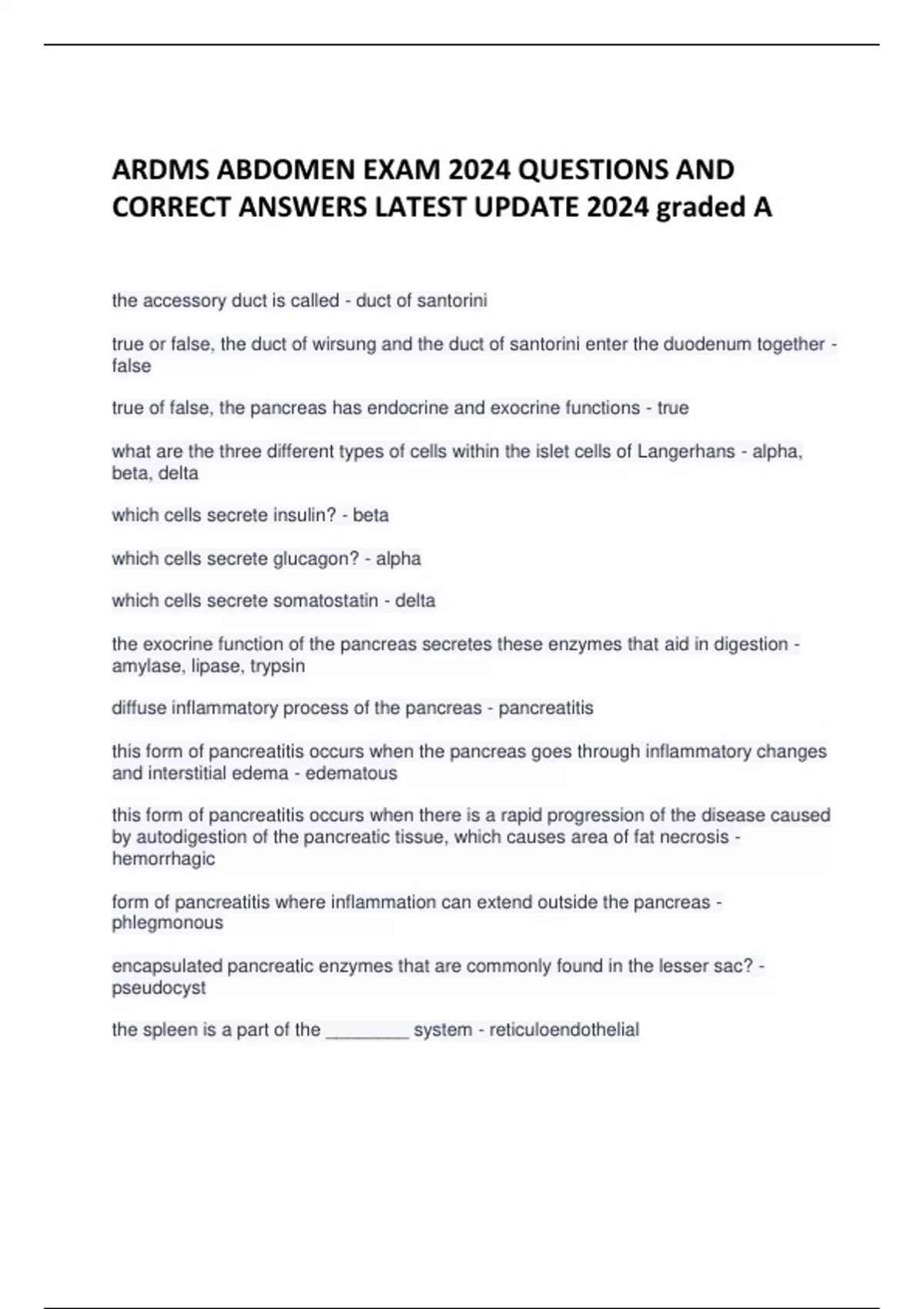 ARDMS ABDOMEN EXAM 2024 QUESTIONS AND CORRECT ANSWERS LATEST UPDATE 2024 graded A

the accessory duct is called - duct of santorini

true or false, the duct of wirsung and the duct of santorini enter the duodenum together - false

true of false, the pancreas has endocrine and exocrine functions - true

what are the three different types of cells within the islet cells of Langerhans - alpha, beta, delta

which cells secrete insulin? - beta

which cells secrete glucagon? - alpha

which cells secrete somatostatin - delta

the exocrine function of the pancreas secretes these enzymes that aid in digestion - amylase, lipase, trypsin

diffuse inflammatory process of the pancreas - pancreatitis

this form of pancreatitis occurs when the pancreas goes through inflammatory changes and interstitial edema - edematous

this form of pancreatitis occurs when there is a rapid progression of the disease caused by autodigestion of the pancreatic tissue, which causes area of fat necrosis - hemorrhagic

form of pancreatitis where inflammation can extend outside the pancreas - phlegmonous

encapsulated pancreatic enzymes that are commonly found in the lesser sac? - pseudocyst

the spleen is a part of the ________ system - reticuloendothelial